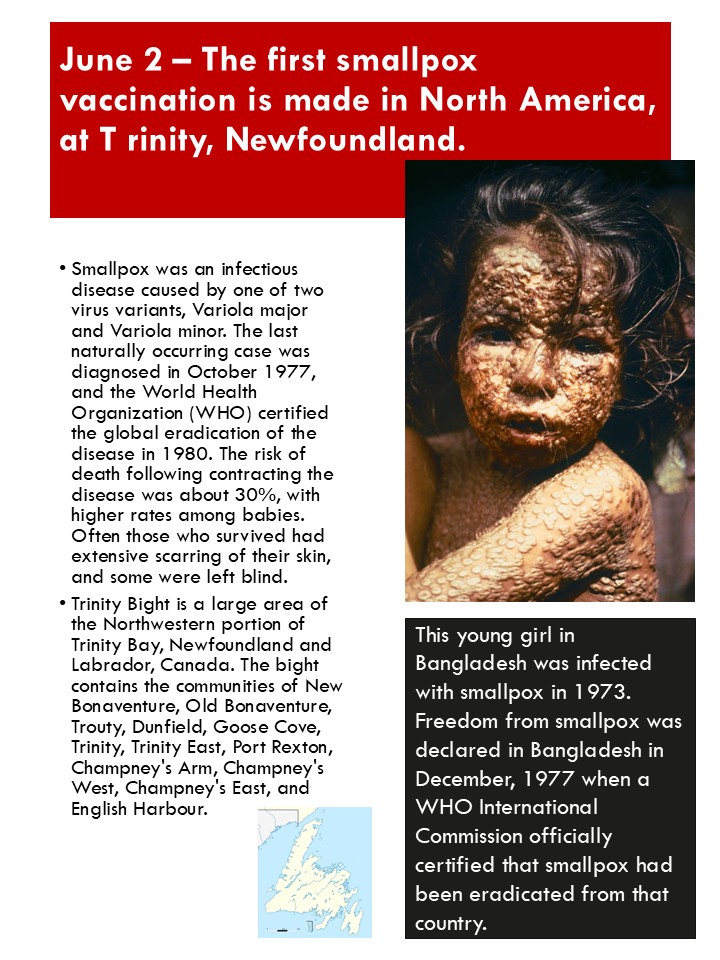 June 2 – The first smallpox vaccination is made in North America, at T rinity, Newfoundland.

• Smallpox was an infectious disease caused by one of two virus variants, Variola major and Variola minor. The last naturally occurring case was diagnosed in October 1977, and the World Health Organization (WHO) certified the global eradication of the disease in 1980. The risk of death following contracting the disease was about 30%, with higher rates among babies. Often those who survived had extensive scarring of their skin, and some were left blind.

• Trinity Bight is a large area of the Northwestern portion of Trinity Bay, Newfoundland and Labrador, Canada. The bight contains the communities of New Bonaventure, Old Bonaventure, Trouty, Dunfield, Goose Cove, Trinity, Trinity East, Port Rexton, Champney's Arm, Champney's West, Champney's East, and English Harbour.

This young girl in Bangladesh was infected with smallpox in 1973. Freedom from smallpox was declared in Bangladesh in December, 1977 when a WHO International Commission officially certified that smallpox had been eradicated from that country.